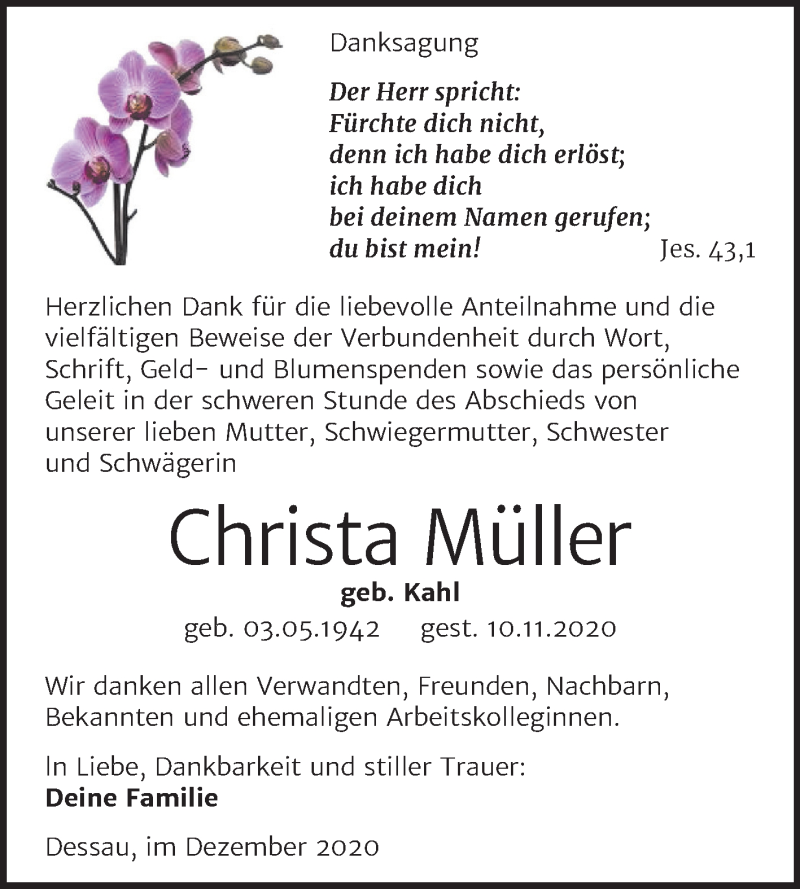 Danksagung

Der Herr spricht:
Fürchte dich nicht,
denn ich habe dich erlöst;
ich habe dich
bei deinem Namen gerufen;
du bist mein! Jes. 43,1

Herzlichen Dank für die liebevolle Anteilnahme und die vielfältigen Beweise der Verbundenheit durch Wort, Schrift, Geld- und Blumenspenden sowie das persönliche Geleit in der schweren Stunde des Abschieds von unserer lieben Mutter, Schwiegermutter, Schwester und Schwägerin

Christa Müller

geb. Kahl

geb. 03.05.1942 gest. 10.11.2020

Wir danken allen Verwandten, Freunden, Nachbarn, Bekannten und ehemaligen Arbeitskolleginnen.

In Liebe, Dankbarkeit und stiller Trauer:
Deine Familie

Dessau, im Dezember 2020